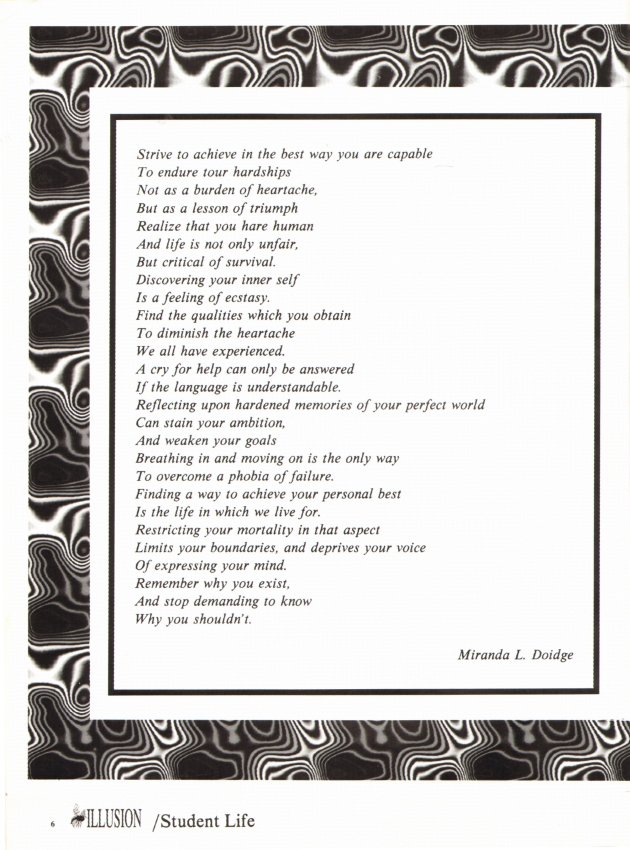 Strive to achieve in the best way you are capable
To endure tour hardships
Not as a burden of heartache,
But as a lesson of triumph
Realize that you hare human
And life is not only unfair,
But critical of survival.
Discovering your inner self
Is a feeling of ecstasy.
Find the qualities which you obtain
To diminish the heartache
We all have experienced.
A cry for help can only be answered
If the language is understandable.
Reflecting upon hardened memories of your perfect world
Can stain your ambition,
And weaken your goals
Breathing in and moving on is the only way
To overcome a phobia of failure.
Finding a way to achieve your personal best
Is the life in which we live for.
Restricting your mortality in that aspect
Limits your boundaries, and deprives your voice
Of expressing your mind.
Remember why you exist,
And stop demanding to know
Why you shouldn't.

Miranda L. Doidge

6 ILLUSION /Student Life